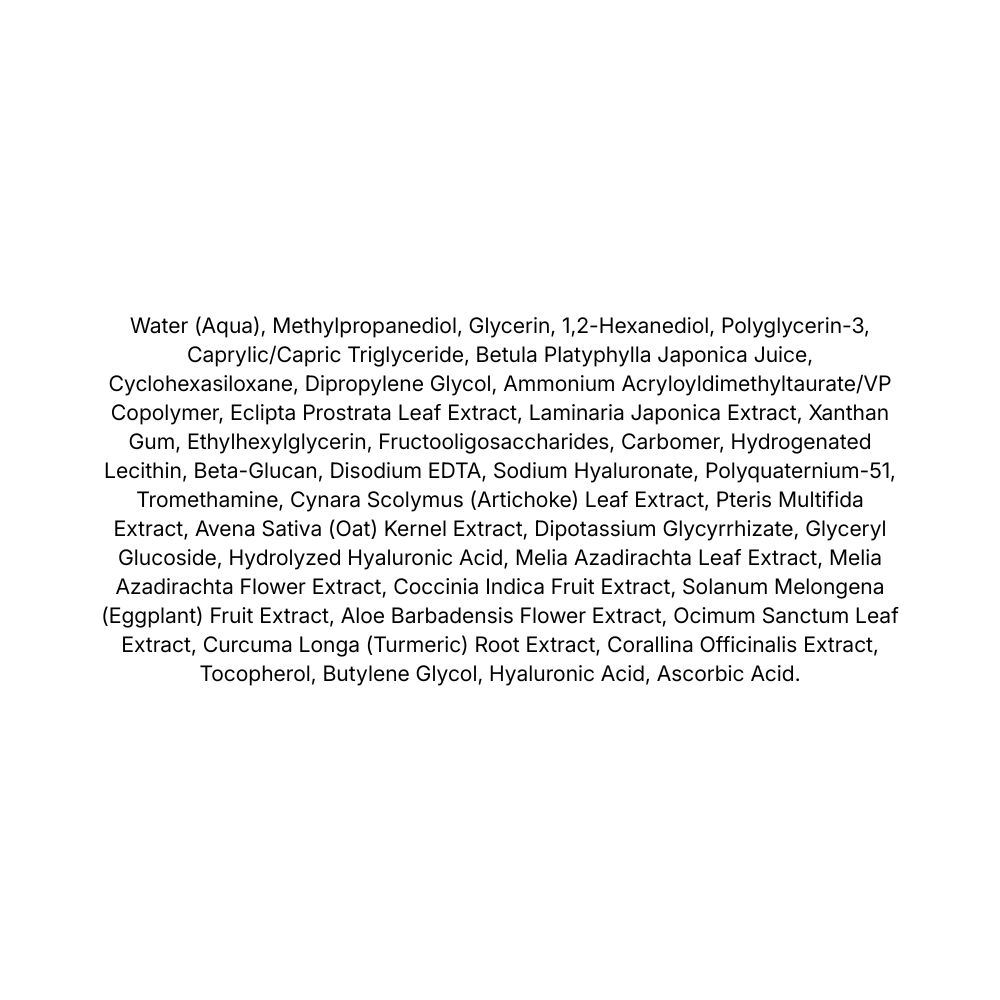 Water (Aqua), Methylpropanediol, Glycerin, 1,2-Hexanediol, Polyglycerin-3, Caprylic/Capric Triglyceride, Betula Platyphylla Japonica Juice, Cyclohexasiloxane, Dipropylene Glycol, Ammonium Acryloyldimethyltaurate/VP Copolymer, Eclipta Prostrata Leaf Extract, Laminaria Japonica Extract, Xanthan Gum, Ethylhexylglycerin, Fructooligosaccharides, Carbomer, Hydrogenated Lecithin, Beta-Glucan, Disodium EDTA, Sodium Hyaluronate, Polyquaternium-51, Tromethamine, Cynara Scolymus (Artichoke) Leaf Extract, Pteris Multifida Extract, Avena Sativa (Oat) Kernel Extract, Dipotassium Glycyrrhizate, Glyceryl Glucoside, Hydrolyzed Hyaluronic Acid, Melia Azadirachta Leaf Extract, Melia Azadirachta Flower Extract, Coccinia Indica Fruit Extract, Solanum Melongena (Eggplant) Fruit Extract, Aloe Barbadensis Flower Extract, Ocimum Sanctum Leaf Extract, Curcuma Longa (Turmeric) Root Extract, Corallina Officinalis Extract, Tocopherol, Butylene Glycol, Hyaluronic Acid, Ascorbic Acid.